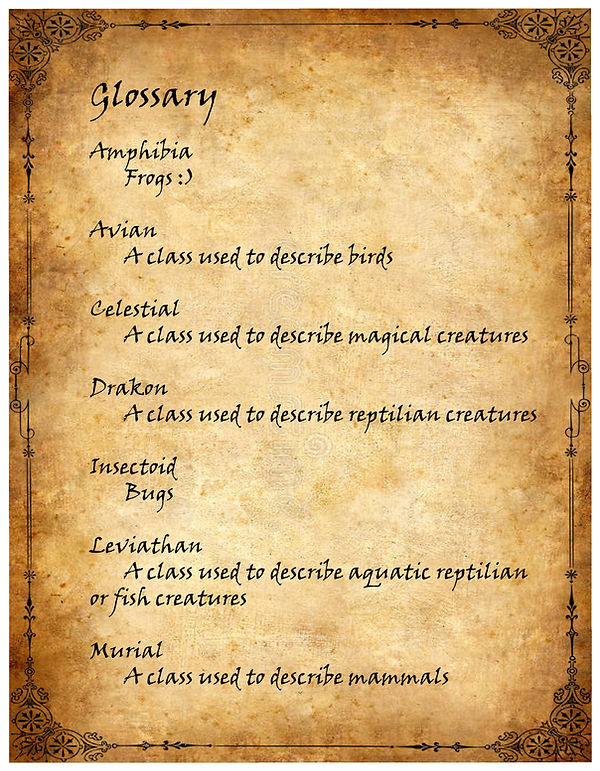 Glossary

Amphibia
Frogs :)

Avian
A class used to describe birds

Celestial
A class used to describe magical creatures

Drakon
A class used to describe reptilian creatures

Insectoid
Bugs

Leviathan
A class used to describe aquatic reptilian or fish creatures

Murial
A class used to describe mammals